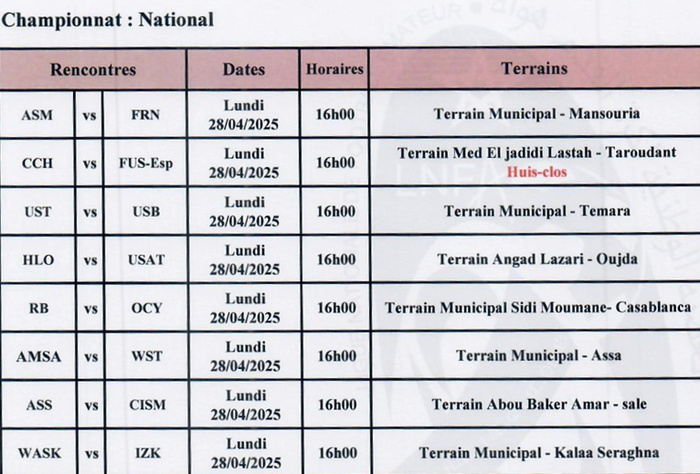 Championnat : National

| Rencontres | | | Dates | Horaires | Terrains |
|---|---|---|---|---|---|
| ASM | vs | FRN | Lundi 28/04/2025 | 16h00 | Terrain Municipal - Mansouria |
| CCH | vs | FUS-Esp | Lundi 28/04/2025 | 16h00 | Terrain Med El jadidi Lastah - Taroudant Huis-clos |
| UST | vs | USB | Lundi 28/04/2025 | 16h00 | Terrain Municipal - Temara |
| HLO | vs | USAT | Lundi 28/04/2025 | 16h00 | Terrain Angad Lazari - Oujda |
| RB | vs | OCY | Lundi 28/04/2025 | 16h00 | Terrain Municipal Sidi Moumane- Casablanca |
| AMSA | vs | WST | Lundi 28/04/2025 | 16h00 | Terrain Municipal - Assa |
| ASS | vs | CISM | Lundi 28/04/2025 | 16h00 | Terrain Abou Baker Amar - sale |
| WASK | vs | IZK | Lundi 28/04/2025 | 16h00 | Terrain Municipal - Kalaa Seraghna |